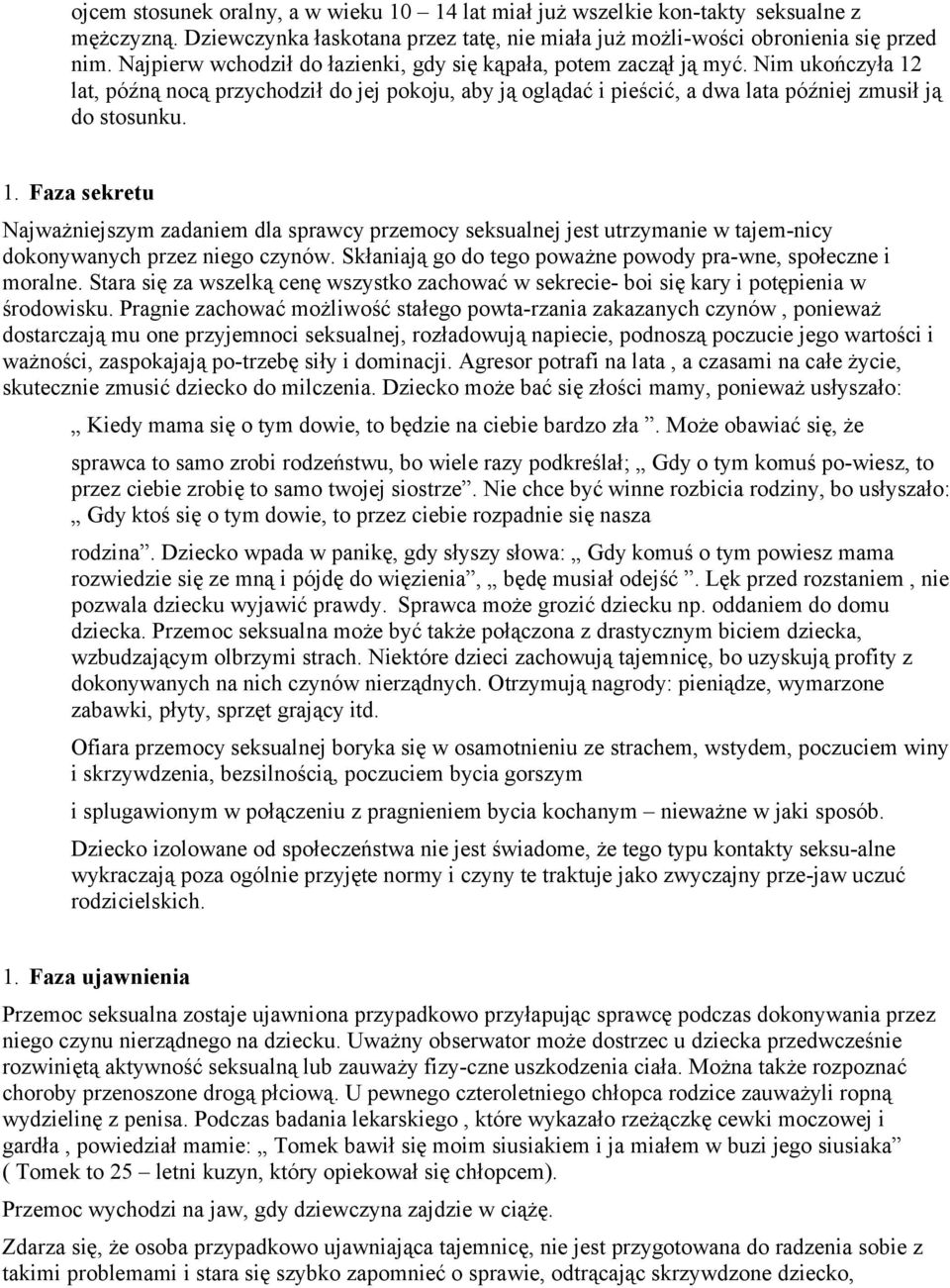 ojcem stosunek oralny, a w wieku 10 – 14 lat miał już wszelkie kon-takty seksualne z mężczyzną. Dziewczynka łaskotana przez tatę, nie miała już możli-wości obronienia się przed nim. Najpierw wchodził do łazienki, gdy się kąpała, potem zaczął ją myć. Nim ukończyła 12 lat, późną nocą przychodził do jej pokoju, aby ją oglądać i pieścić, a dwa lata później zmusił ją do stosunku.

1. Faza sekretu

Najważniejszym zadaniem dla sprawcy przemocy seksualnej jest utrzymanie w tajem-nicy dokonywanych przez niego czynów. Skłaniają go do tego poważne powody pra-wne, społeczne i moralne. Stara się za wszelką cenę wszystko zachować w sekrecie- boi się kary i potępienia w środowisku. Pragnie zachować możliwość stałego powta-rzania zakazanych czynów , ponieważ dostarczają mu one przyjemnoci seksualnej, rozładowują napiecie, podnoszą poczucie jego wartości i ważności, zaspokajają po-trzebę siły i dominacji. Agresor potrafi na lata , a czasami na całe życie, skutecznie zmusić dziecko do milczenia. Dziecko może bać się złości mamy, ponieważ usłyszało:

„ Kiedy mama się o tym dowie, to będzie na ciebie bardzo zła ”. Może obawiać się, że

sprawca to samo zrobi rodzeństwu, bo wiele razy podkreślał; „ Gdy o tym komuś po-wiesz, to przez ciebie zrobię to samo twojej siostrze”. Nie chce być winne rozbicia rodziny, bo usłyszało: „ Gdy ktoś się o tym dowie, to przez ciebie rozpadnie się nasza

rodzina”. Dziecko wpada w panikę, gdy słyszy słowa: „ Gdy komuś o tym powiesz mama rozwiedzie się ze mną i pójdę do więzienia”, „ będę musiał odejść ”. Lęk przed rozstaniem , nie pozwala dziecku wyjawić prawdy. Sprawca może grozić dziecku np. oddaniem do domu dziecka. Przemoc seksualna może być także połączona z drastycznym biciem dziecka, wzbudzającym olbrzymi strach. Niektóre dzieci zachowują tajemnicę, bo uzyskują profity z dokonywanych na nich czynów nierządnych. Otrzymują nagrody: pieniądze, wymarzone zabawki, płyty, sprzęt grający itd.

Ofiara przemocy seksualnej boryka się w osamotnieniu ze strachem, wstydem, poczuciem winy i skrzywdzenia, bezsilnością, poczuciem bycia gorszym

i splugawionym w połączeniu z pragnieniem bycia kochanym – nieważne w jaki sposób.

Dziecko izolowane od społeczeństwa nie jest świadome, że tego typu kontakty seksu-alne wykraczają poza ogólnie przyjęte normy i czyny te traktuje jako zwyczajny prze-jaw uczuć rodzicielskich.

1. Faza ujawnienia

Przemoc seksualna zostaje ujawniona przypadkowo przyłapując sprawcę podczas dokonywania przez niego czynu nierządnego na dziecku. Uważny obserwator może dostrzec u dziecka przedwcześnie rozwiniętą aktywność seksualną lub zauważy fizy-czne uszkodzenia ciała. Można także rozpoznać choroby przenoszone drogą płciową. U pewnego czteroletniego chłopca rodzice zauważyli ropną wydzielinę z penisa. Podczas badania lekarskiego , które wykazało rzeżączkę cewki moczowej i gardła , powiedział mamie: „ Tomek bawił się moim siusiakiem i ja miałem w buzi jego siusiaka” ( Tomek to 25 – letni kuzyn, który opiekował się chłopcem).

Przemoc wychodzi na jaw, gdy dziewczyna zajdzie w ciążę.

Zdarza się, że osoba przypadkowo ujawniająca tajemnicę, nie jest przygotowana do radzenia sobie z takimi problemami i stara się szybko zapomnieć o sprawie, odtrącając skrzywdzone dziecko,